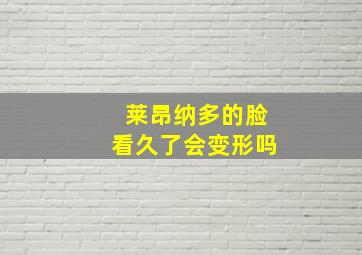 莱昂纳多的脸
看久了会变形吗